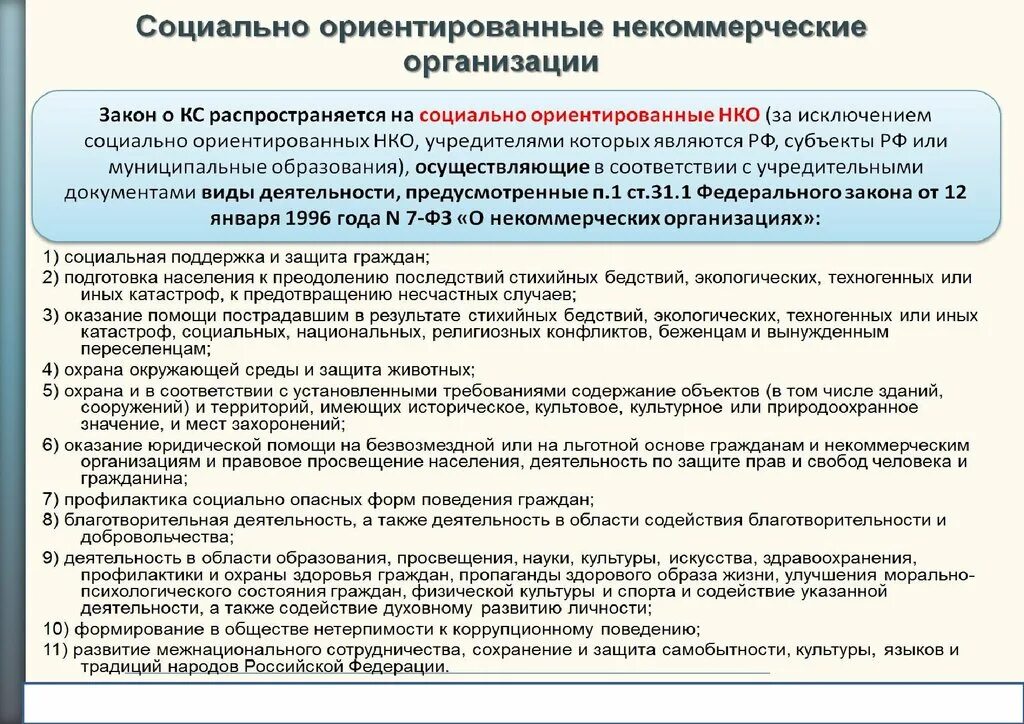 Социально ориентированные некоммерческие организации

Закон о КС распространяется на социально ориентированные НКО (за исключением социально ориентированных НКО, учредителями которых являются РФ, субъекты РФ или муниципальные образования), осуществляющие в соответствии с учредительными документами виды деятельности, предусмотренные п.1 ст.31.1 Федерального закона от 12 января 1996 года N 7-ФЗ «О некоммерческих организациях»:

1) социальная поддержка и защита граждан;
2) подготовка населения к преодолению последствий стихийных бедствий, экологических, техногенных или иных катастроф, к предотвращению несчастных случаев;
3) оказание помощи пострадавшим в результате стихийных бедствий, экологических, техногенных или иных катастроф, социальных, национальных, религиозных конфликтов, беженцам и вынужденным переселенцам;
4) охрана окружающей среды и защита животных;
5) охрана и в соответствии с установленными требованиями содержание объектов (в том числе зданий, сооружений) и территорий, имеющих историческое, культовое, культурное или природоохранное значение, и мест захоронений;
6) оказание юридической помощи на безвозмездной или на льготной основе гражданам и некоммерческим организациям и правовое просвещение населения, деятельность по защите прав и свобод человека и гражданина;
7) профилактика социально опасных форм поведения граждан;
8) благотворительная деятельность, а также деятельность в области содействия благотворительности и добровольчества;
9) деятельность в области образования, просвещения, науки, культуры, искусства, здравоохранения, профилактики и охраны здоровья граждан, пропаганды здорового образа жизни, улучшения морально-психологического состояния граждан, физической культуры и спорта и содействие указанной деятельности, а также содействие духовному развитию личности;
10) формирование в обществе нетерпимости к коррупционному поведению;
11) развитие межнационального сотрудничества, сохранение и защита самобытности, культуры, языков и традиций народов Российской Федерации.